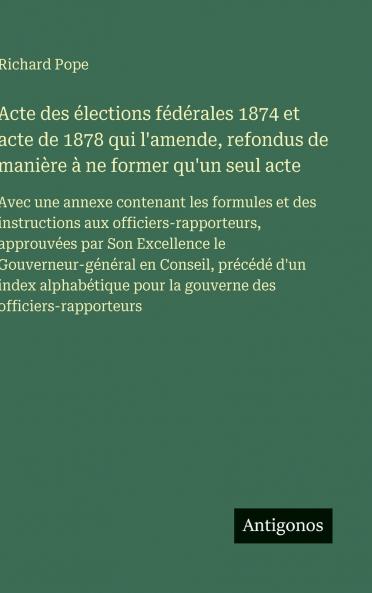 Richard Pope

Acte des élections fédérales 1874 et acte de 1878 qui l'amende, refondus de manière à ne former qu'un seul acte

Avec une annexe contenant les formules et des instructions aux officiers-rapporteurs, approuvées par Son Excellence le Gouverneur-général en Conseil, précédé d'un index alphabétique pour la gouverne des officiers-rapporteurs

Antigonos